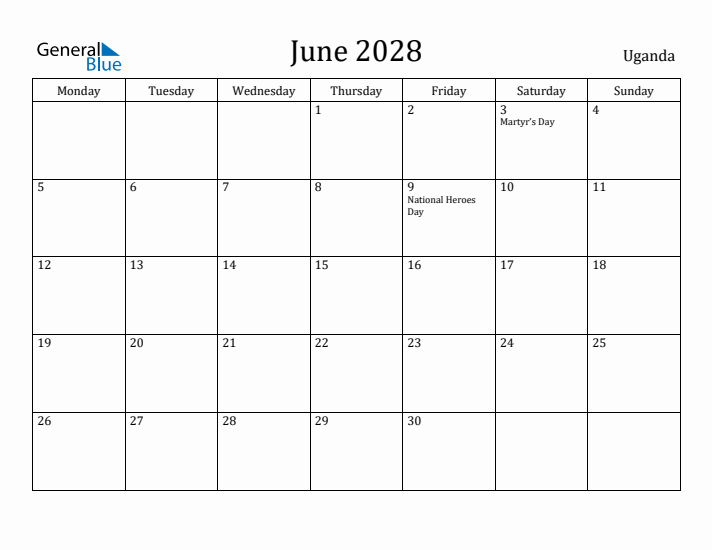 General Blue

June 2028

Uganda

| Monday | Tuesday | Wednesday | Thursday | Friday | Saturday | Sunday |
|---|---|---|---|---|---|---|
| | | | 1 | 2 | 3 Martyr's Day | 4 |
| 5 | 6 | 7 | 8 | 9 National Heroes Day | 10 | 11 |
| 12 | 13 | 14 | 15 | 16 | 17 | 18 |
| 19 | 20 | 21 | 22 | 23 | 24 | 25 |
| 26 | 27 | 28 | 29 | 30 | | |